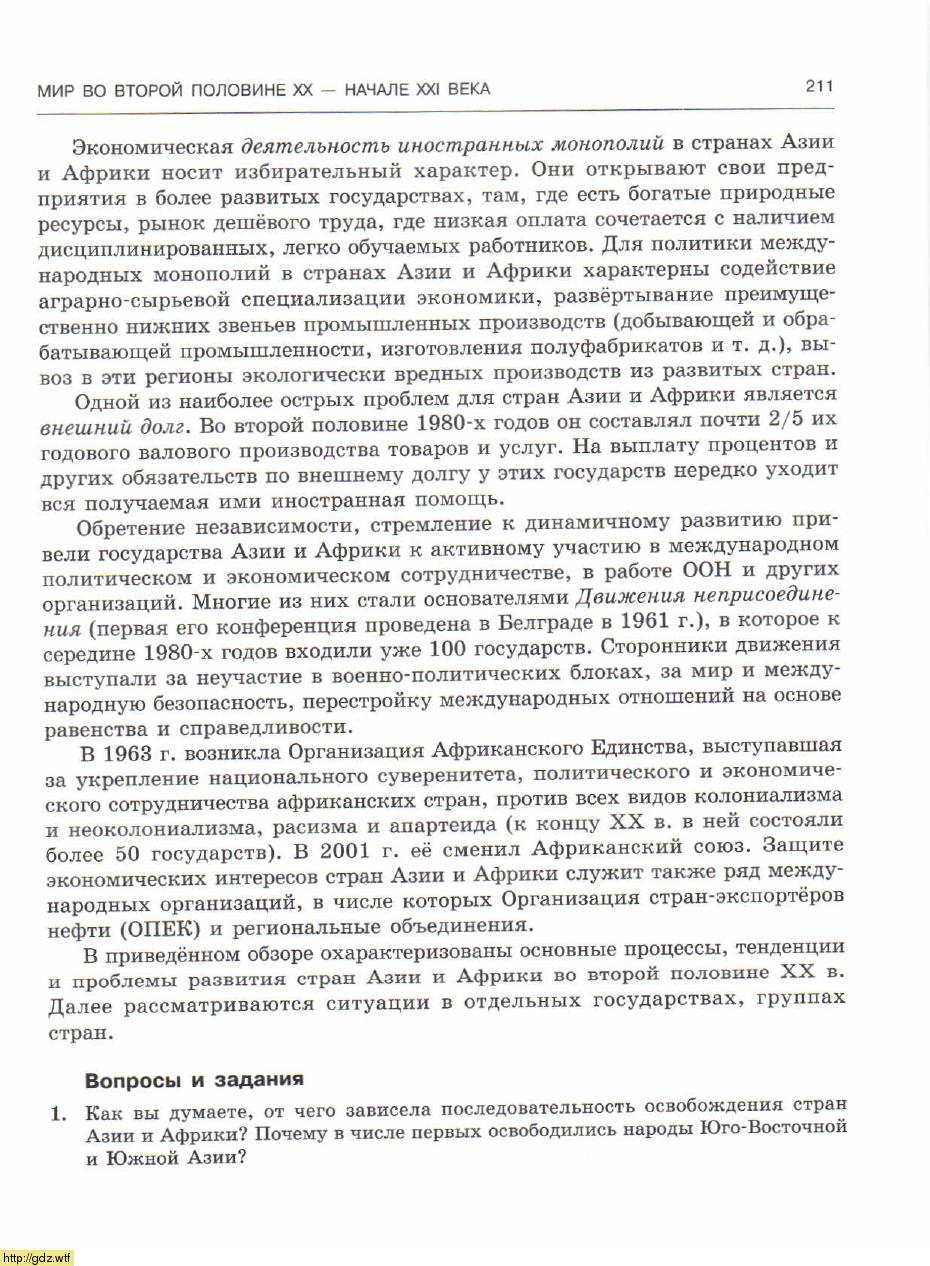 МИР ВО ВТОРОЙ ПОЛОВИНЕ XX — НАЧАЛЕ XXI ВЕКА

211

Экономическая деятельность иностранных монополий в странах Азии и Африки носит избирательный характер. Они открывают свои предприятия в более развитых государствах, там, где есть богатые природные ресурсы, рынок дешёвого труда, где низкая оплата сочетается с наличием дисциплинированных, легко обучаемых работников. Для политики международных монополий в странах Азии и Африки характерны содействие аграрно-сырьевой специализации экономики, развёртывание преимущественно нижних звеньев промышленных производств (добывающей и обрабатывающей промышленности, изготовления полуфабрикатов и т. д.), вывоз в эти регионы экологически вредных производств из развитых стран.

Одной из наиболее острых проблем для стран Азии и Африки является внешний долг. Во второй половине 1980-х годов он составлял почти 2/5 их годового валового производства товаров и услуг. На выплату процентов и других обязательств по внешнему долгу у этих государств нередко уходит вся получаемая ими иностранная помощь.

Обретение независимости, стремление к динамичному развитию привели государства Азии и Африки к активному участию в международном политическом и экономическом сотрудничестве, в работе ООН и других организаций. Многие из них стали основателями Движения неприсоединения (первая его конференция проведена в Белграде в 1961 г.), в которое к середине 1980-х годов входили уже 100 государств. Сторонники движения выступали за неучастие в военно-политических блоках, за мир и международную безопасность, перестройку международных отношений на основе равенства и справедливости.

В 1963 г. возникла Организация Африканского Единства, выступавшая за укрепление национального суверенитета, политического и экономического сотрудничества африканских стран, против всех видов колониализма и неоколониализма, расизма и апартеида (к концу XX в. в ней состояли более 50 государств). В 2001 г. её сменил Африканский союз. Защите экономических интересов стран Азии и Африки служит также ряд международных организаций, в числе которых Организация стран-экспортёров нефти (ОПЕК) и региональные объединения.

В приведённом обзоре охарактеризованы основные процессы, тенденции и проблемы развития стран Азии и Африки во второй половине XX в. Далее рассматриваются ситуации в отдельных государствах, группах стран.

Вопросы и задания

1. Как вы думаете, от чего зависела последовательность освобождения стран Азии и Африки? Почему в числе первых освободились народы Юго-Восточной и Южной Азии?

http://gdz.wtf